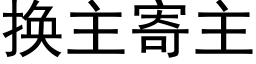 换主寄主